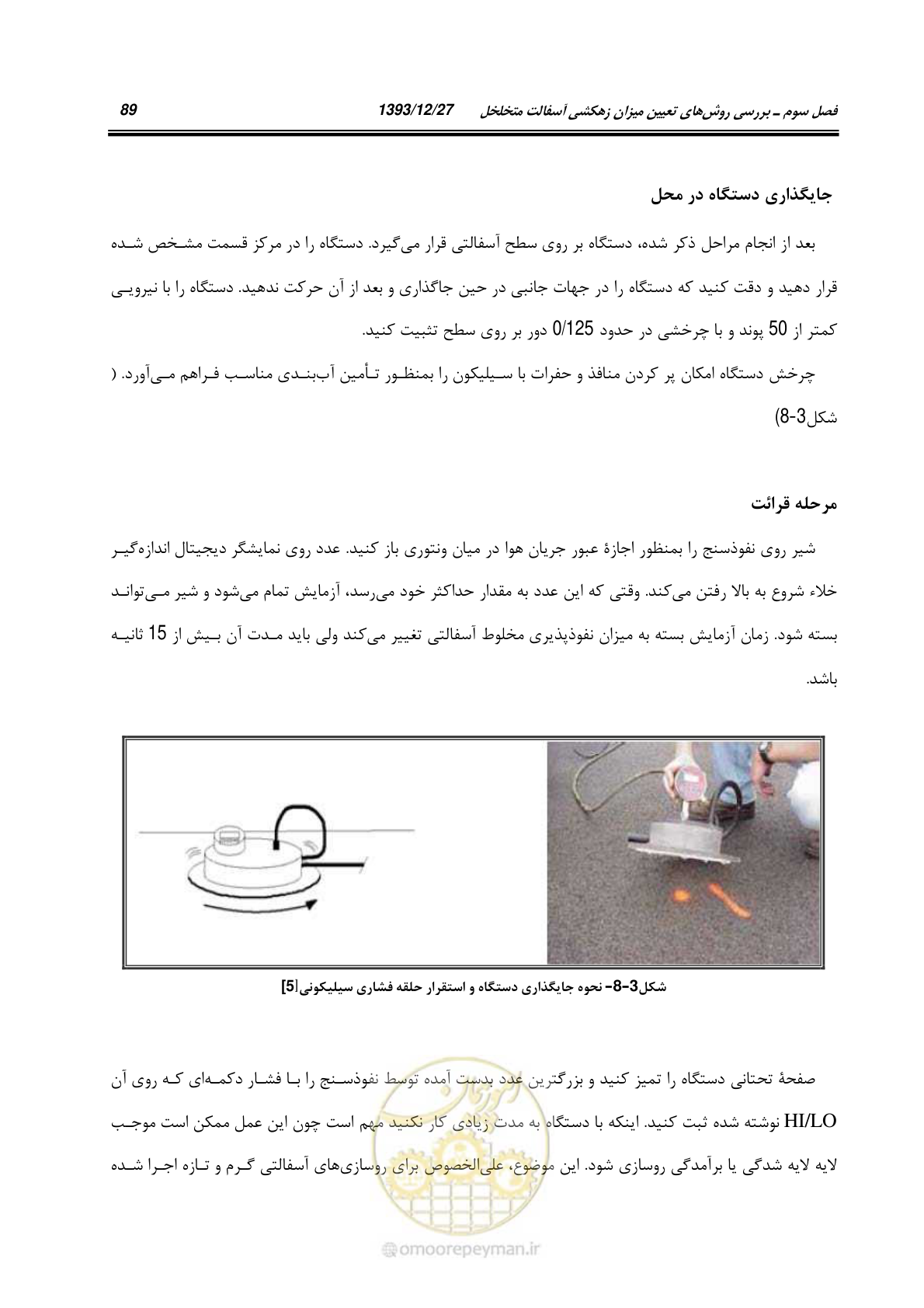 فصل سوم ـ بررسی روش‌های تعیین میزان زهکشی آسفالت متخلخل 1393/12/27 89

جایگذاری دستگاه در محل

بعد از انجام مراحل ذکر شده، دستگاه بر روی سطح آسفالتی قرار می‌گیرد. دستگاه را در مرکز قسمت مشخص شده قرار دهید و دقت کنید که دستگاه را در جهات جانبی در حین جاگذاری و بعد از آن حرکت ندهید. دستگاه را با نیرویی کمتر از 50 پوند و با چرخشی در حدود 0/125 دور بر روی سطح تثبیت کنید.

چرخش دستگاه امکان پر کردن منافذ و حفرات با سیلیکون را بمنظور تأمین آب‌بندی مناسب فراهم می‌آورد. ( شکل3-8)

مرحله قرائت

شیر روی نفوذسنج را بمنظور اجازهٔ عبور جریان هوا در میان ونتوری باز کنید. عدد روی نمایشگر دیجیتال اندازه‌گیر خلاء شروع به بالا رفتن می‌کند. وقتی که این عدد به مقدار حداکثر خود می‌رسد، آزمایش تمام می‌شود و شیر می‌تواند بسته شود. زمان آزمایش بسته به میزان نفوذپذیری مخلوط آسفالتی تغییر می‌کند ولی باید مدت آن بیش از 15 ثانیه باشد.

شکل3-8- نحوه جایگذاری دستگاه و استقرار حلقه فشاری سیلیکونی[5]

صفحهٔ تحتانی دستگاه را تمیز کنید و بزرگترین عدد بدست آمده توسط نفوذسنج را با فشار دکمه‌ای که روی آن HI/LO نوشته شده ثبت کنید. اینکه با دستگاه به مدت زیادی کار نکنید مهم است چون این عمل ممکن است موجب لایه لایه شدگی یا برآمدگی روسازی شود. این موضوع، علی‌الخصوص برای روسازی‌های آسفالتی گرم و تازه اجرا شده

omoorepeyman.ir